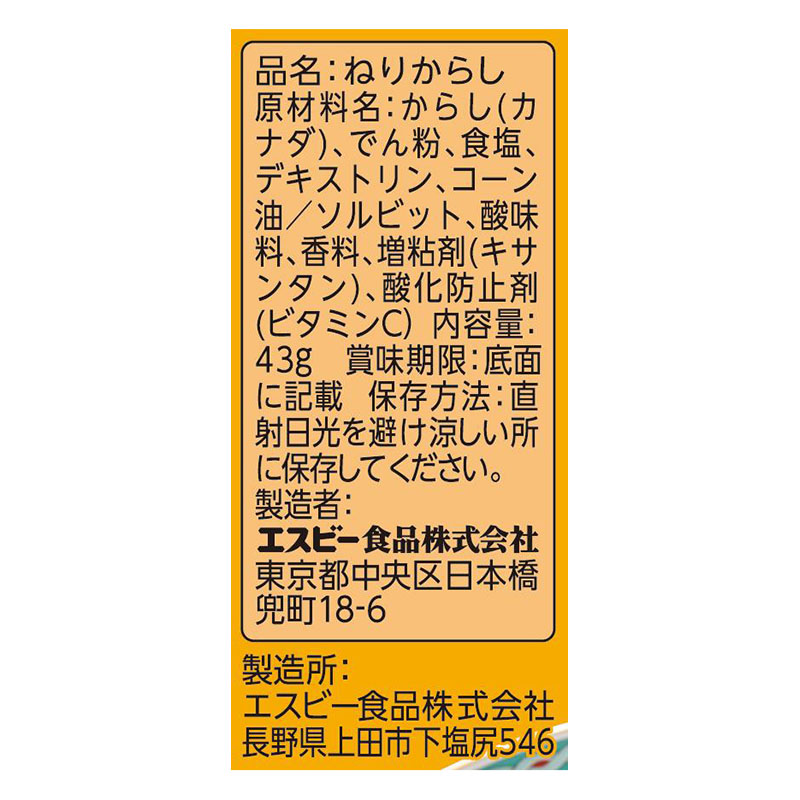 品名：ねりからし
原材料名：からし(カナダ)、でん粉、食塩、デキストリン、コーン油／ソルビット、酸味料、香料、増粘剤(キサンタン)、酸化防止剤(ビタミンC) 内容量：43g 賞味期限：底面に記載 保存方法：直射日光を避け涼しい所に保存してください。
製造者：
エスビー食品株式会社
東京都中央区日本橋兜町18-6

製造所：
エスビー食品株式会社
長野県上田市下塩尻546